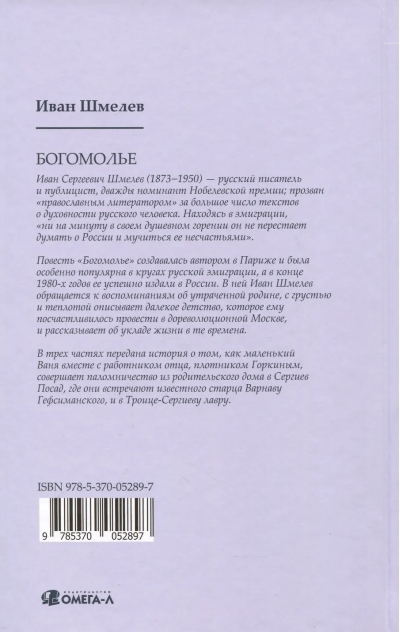 Иван Шмелев

БОГОМОЛЬЕ

Иван Сергеевич Шмелев (1873–1950) — русский писатель и публицист, дважды номинант Нобелевской премии; прозван «православным литератором» за большое число текстов о духовности русского человека. Находясь в эмиграции, «ни на минуту в своем душевном горении он не перестает думать о России и мучиться ее несчастьями».

Повесть «Богомолье» создавалась автором в Париже и была особенно популярна в кругах русской эмиграции, а в конце 1980-х годов ее успешно издали в России. В ней Иван Шмелев обращается к воспоминаниям об утраченной родине, с грустью и теплотой описывает далекое детство, которое ему посчастливилось провести в дореволюционной Москве, и рассказывает об укладе жизни в те времена.

В трех частях передана история о том, как маленький Ваня вместе с работником отца, плотником Горкиным, совершает паломничество из родительского дома в Сергиев Посад, где они встречают известного старца Варнаву Гефсиманского, и в Троице-Сергиеву лавру.

ISBN 978-5-370-05289-7

9 785370 052897

ОМЕГА-Л